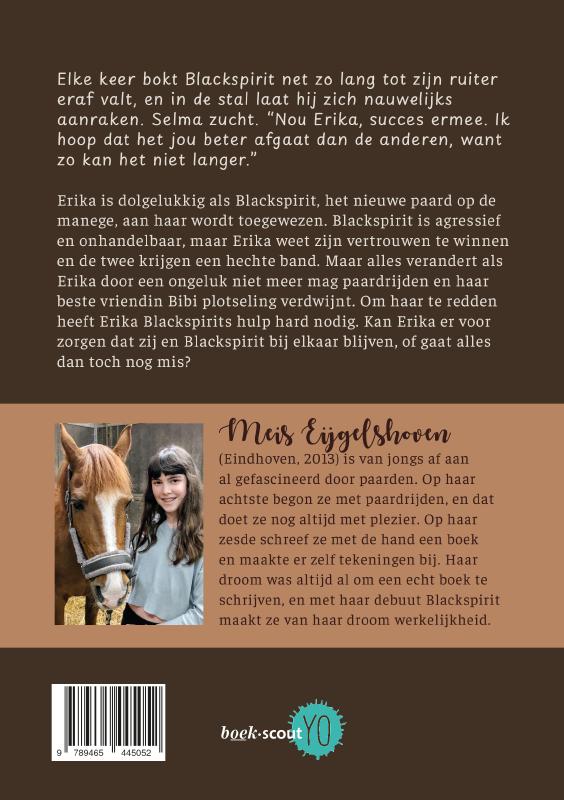 Elke keer bokt Blackspirit net zo lang tot zijn ruiter eraf valt, en in de stal laat hij zich nauwelijks aanraken. Selma zucht. "Nou Erika, succes ermee. Ik hoop dat het jou beter afgaat dan de anderen, want zo kan het niet langer."

Erika is dolgelukkig als Blackspirit, het nieuwe paard op de manege, aan haar wordt toegewezen. Blackspirit is agressief en onhandelbaar, maar Erika weet zijn vertrouwen te winnen en de twee krijgen een hechte band. Maar alles verandert als Erika door een ongeluk niet meer mag paardrijden en haar beste vriendin Bibi plotseling verdwijnt. Om haar te redden heeft Erika Blackspirits hulp hard nodig. Kan Erika er voor zorgen dat zij en Blackspirit bij elkaar blijven, of gaat alles dan toch nog mis?

Meis Eijgelshoven
(Eindhoven, 2013) is van jongs af aan al gefascineerd door paarden. Op haar achtste begon ze met paardrijden, en dat doet ze nog altijd met plezier. Op haar zesde schreef ze met de hand een boek en maakte er zelf tekeningen bij. Haar droom was altijd al om een echt boek te schrijven, en met haar debuut Blackspirit maakt ze van haar droom werkelijkheid.

9 789465 445052

boek·scout YO